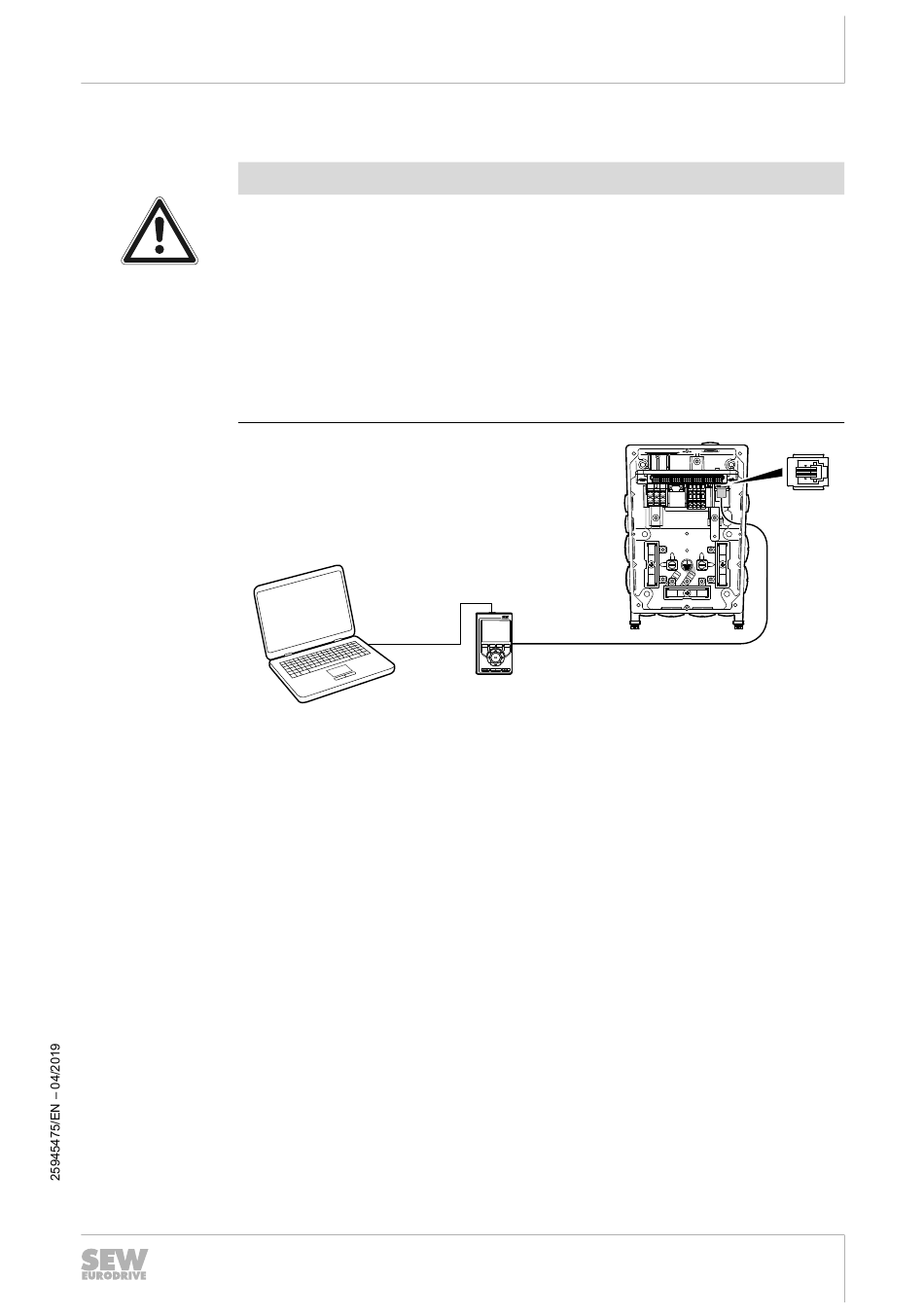 25945475/EN – 04/2019

SEW
EURODRIVE